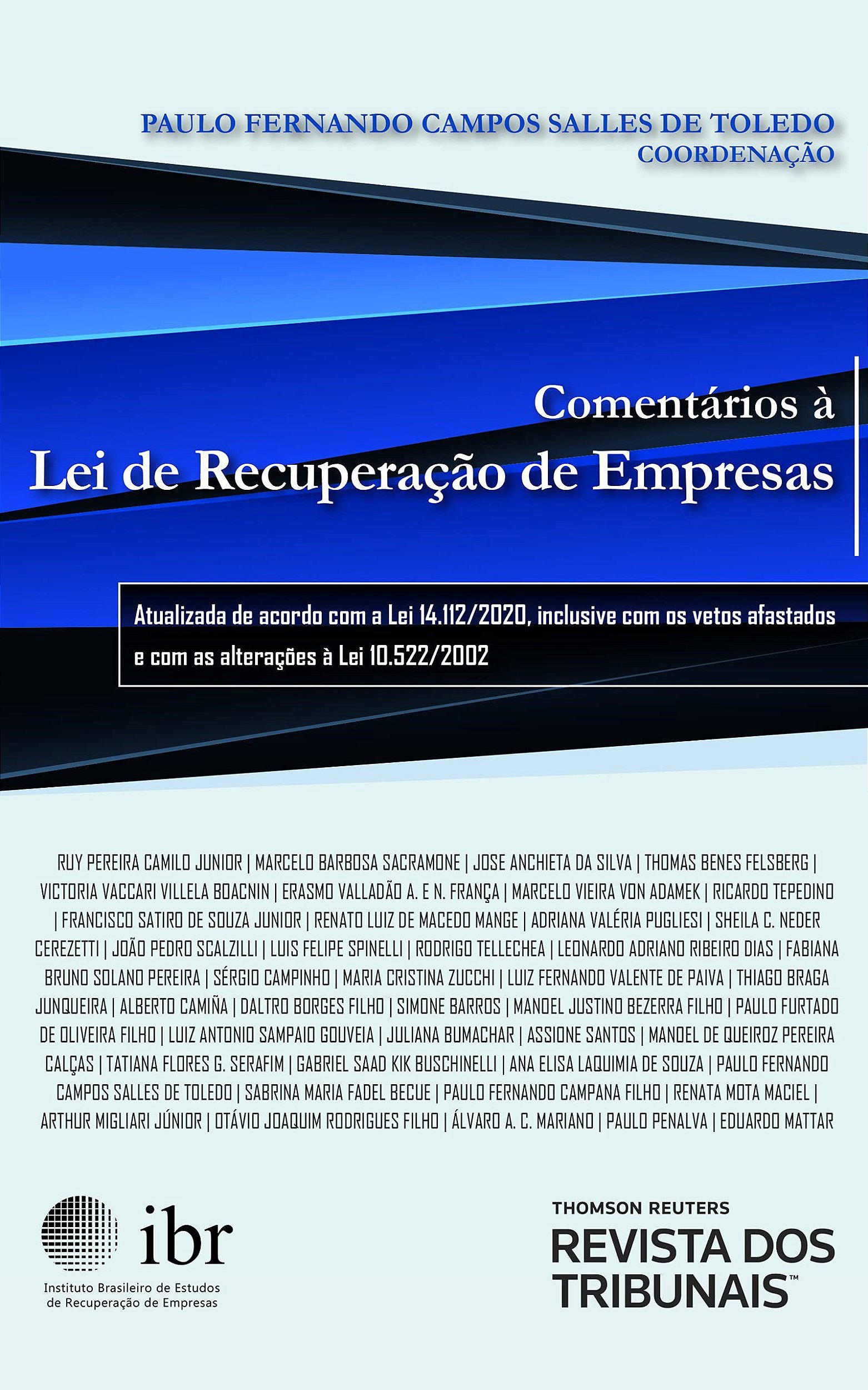 PAULO FERNANDO CAMPOS SALLES DE TOLEDO
COORDENAÇÃO

Comentários à
Lei de Recuperação de Empresas

Atualizada de acordo com a Lei 14.112/2020, inclusive com os vetos afastados e com as alterações à Lei 10.522/2002

RUY PEREIRA CAMILO JUNIOR | MARCELO BARBOSA SACRAMONE | JOSE ANCHIETA DA SILVA | THOMAS BENES FELSBERG | VICTORIA VACCARI VILLELA BOACNIN | ERASMO VALLADÃO A. E N. FRANÇA | MARCELO VIEIRA VON ADAMEK | RICARDO TEPEDINO | FRANCISCO SATIRO DE SOUZA JUNIOR | RENATO LUIZ DE MACEDO MANGE | ADRIANA VALÉRIA PUGLIESI | SHEILA C. NEDER CEREZETTI | JOÃO PEDRO SCALZILLI | LUIS FELIPE SPINELLI | RODRIGO TELLECHEA | LEONARDO ADRIANO RIBEIRO DIAS | FABIANA BRUNO SOLANO PEREIRA | SÉRGIO CAMPINHO | MARIA CRISTINA ZUCCHI | LUIZ FERNANDO VALENTE DE PAIVA | THIAGO BRAGA JUNQUEIRA | ALBERTO CAMIÑA | DALTRO BORGES FILHO | SIMONE BARROS | MANOEL JUSTINO BEZERRA FILHO | PAULO FURTADO DE OLIVEIRA FILHO | LUIZ ANTONIO SAMPAIO GOUVEIA | JULIANA BUMACHAR | ASSIONE SANTOS | MANOEL DE QUEIROZ PEREIRA CALÇAS | TATIANA FLORES G. SERAFIM | GABRIEL SAAD KIK BUSCHINELLI | ANA ELISA LAQUIMIA DE SOUZA | PAULO FERNANDO CAMPOS SALLES DE TOLEDO | SABRINA MARIA FADEL BECUE | PAULO FERNANDO CAMPANA FILHO | RENATA MOTA MACIEL | ARTHUR MIGLIARI JÚNIOR | OTÁVIO JOAQUIM RODRIGUES FILHO | ÁLVARO A. C. MARIANO | PAULO PENALVA | EDUARDO MATTAR

ibr
Instituto Brasileiro de Estudos
de Recuperação de Empresas

THOMSON REUTERS
REVISTA DOS
TRIBUNAIS™